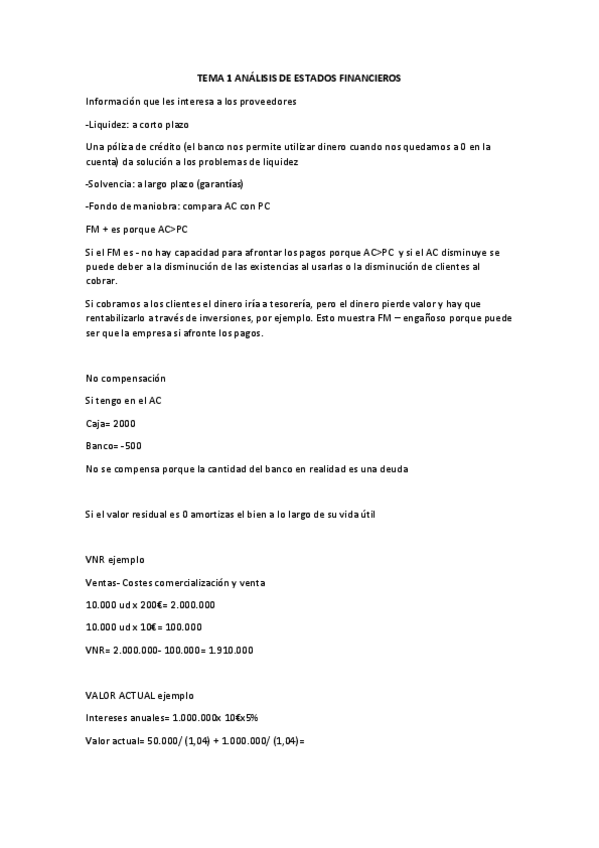 TEMA 1 ANÁLISIS DE ESTADOS FINANCIEROS

Información que les interesa a los proveedores

-Liquidez: a corto plazo

Una póliza de crédito (el banco nos permite utilizar dinero cuando nos quedamos a 0 en la cuenta) da solución a los problemas de liquidez

-Solvencia: a largo plazo (garantías)

-Fondo de maniobra: compara AC con PC

FM + es porque AC>PC

Si el FM es - no hay capacidad para afrontar los pagos porque AC>PC y si el AC disminuye se puede deber a la disminución de las existencias al usarlas o la disminución de clientes al cobrar.

Si cobramos a los clientes el dinero iría a tesorería, pero el dinero pierde valor y hay que rentabilizarlo a través de inversiones, por ejemplo. Esto muestra FM – engañoso porque puede ser que la empresa si afronte los pagos.

No compensación

Si tengo en el AC

Caja= 2000

Banco= -500

No se compensa porque la cantidad del banco en realidad es una deuda

Si el valor residual es 0 amortizas el bien a lo largo de su vida útil

VNR ejemplo

Ventas- Costes comercialización y venta

10.000 ud x 200€= 2.000.000

10.000 ud x 10€= 100.000

VNR= 2.000.000- 100.000= 1.910.000

VALOR ACTUAL ejemplo

Intereses anuales= 1.000.000x 10€x5%

Valor actual= 50.000/ (1,04) + 1.000.000/ (1,04)=